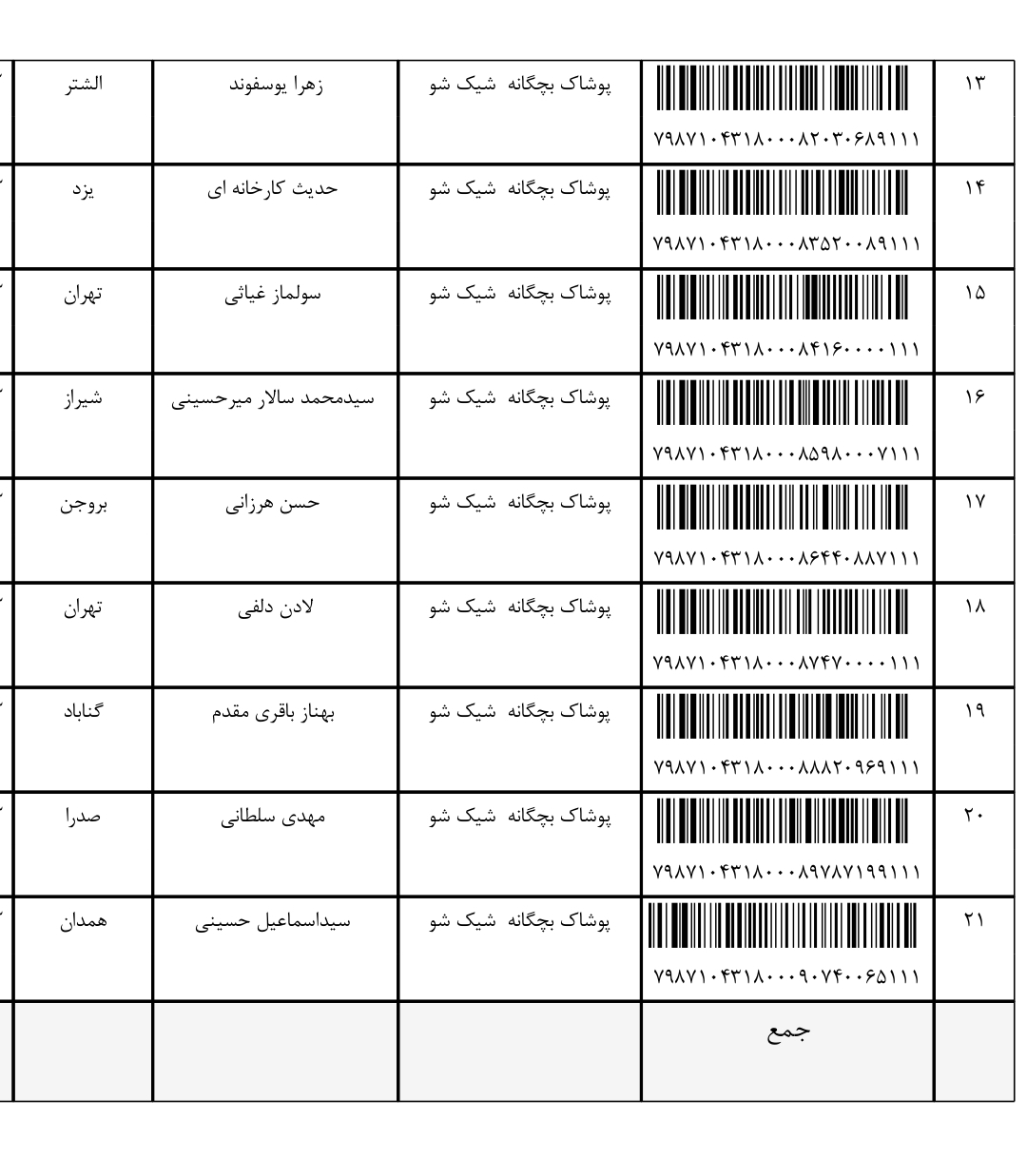 | ۱۳ | ۷۹۸۷۱۰۴۳۱۸۰۰۰۸۲۰۳۰۶۸۹۱۱۱ | پوشاک بچگانه شیک شو | زهرا یوسفوند | الشتر |
|---|---|---|---|---|
| ۱۴ | ۷۹۸۷۱۰۴۳۱۸۰۰۰۸۳۵۲۰۰۸۹۱۱۱ | پوشاک بچگانه شیک شو | حدیث کارخانه ای | یزد |
| ۱۵ | ۷۹۸۷۱۰۴۳۱۸۰۰۰۸۴۱۶۰۰۰۰۱۱۱ | پوشاک بچگانه شیک شو | سولماز غیاثی | تهران |
| ۱۶ | ۷۹۸۷۱۰۴۳۱۸۰۰۰۸۵۹۸۰۰۰۷۱۱۱ | پوشاک بچگانه شیک شو | سیدمحمد سالار میرحسینی | شیراز |
| ۱۷ | ۷۹۸۷۱۰۴۳۱۸۰۰۰۸۶۴۴۰۸۸۷۱۱۱ | پوشاک بچگانه شیک شو | حسن هرزانی | بروجن |
| ۱۸ | ۷۹۸۷۱۰۴۳۱۸۰۰۰۸۷۴۷۰۰۰۰۱۱۱ | پوشاک بچگانه شیک شو | لادن دلفی | تهران |
| ۱۹ | ۷۹۸۷۱۰۴۳۱۸۰۰۰۸۸۸۲۰۹۶۹۱۱۱ | پوشاک بچگانه شیک شو | بهناز باقری مقدم | گناباد |
| ۲۰ | ۷۹۸۷۱۰۴۳۱۸۰۰۰۸۹۷۸۷۱۹۹۱۱۱ | پوشاک بچگانه شیک شو | مهدی سلطانی | صدرا |
| ۲۱ | ۷۹۸۷۱۰۴۳۱۸۰۰۰۹۰۷۴۰۰۶۵۱۱۱ | پوشاک بچگانه شیک شو | سیداسماعیل حسینی | همدان |
|  | جمع |  |  |  |